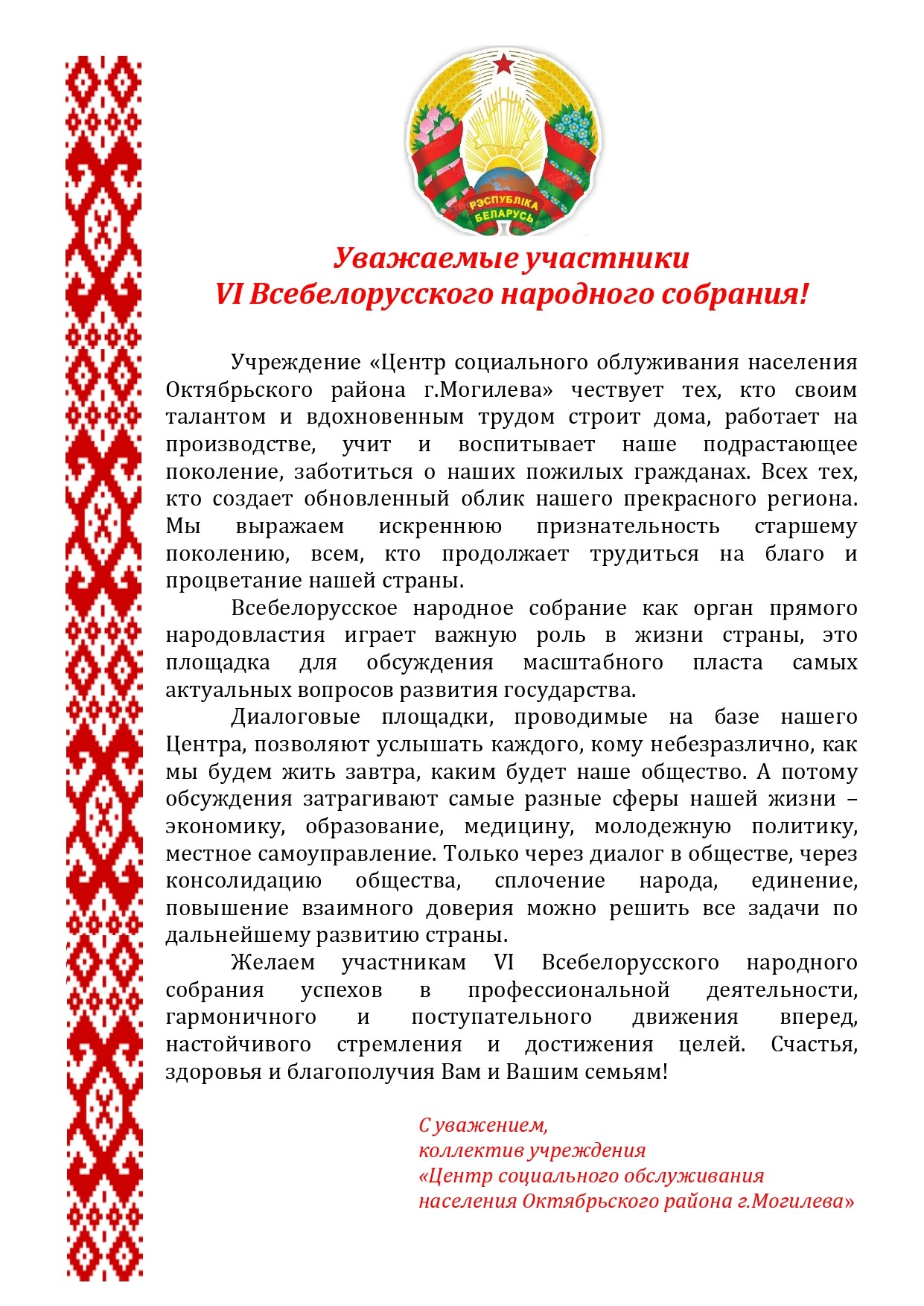 РЭСПУБЛІКА БЕЛАРУСЬ

Уважаемые участники
VI Всебелорусского народного собрания!

Учреждение «Центр социального облуживания населения Октябрьского района г.Могилева» чествует тех, кто своим талантом и вдохновенным трудом строит дома, работает на производстве, учит и воспитывает наше подрастающее поколение, заботиться о наших пожилых гражданах. Всех тех, кто создает обновленный облик нашего прекрасного региона. Мы выражаем искреннюю признательность старшему поколению, всем, кто продолжает трудиться на благо и процветание нашей страны.

Всебелорусское народное собрание как орган прямого народовластия играет важную роль в жизни страны, это площадка для обсуждения масштабного пласта самых актуальных вопросов развития государства.

Диалоговые площадки, проводимые на базе нашего Центра, позволяют услышать каждого, кому небезразлично, как мы будем жить завтра, каким будет наше общество. А потому обсуждения затрагивают самые разные сферы нашей жизни – экономику, образование, медицину, молодежную политику, местное самоуправление. Только через диалог в обществе, через консолидацию общества, сплочение народа, единение, повышение взаимного доверия можно решить все задачи по дальнейшему развитию страны.

Желаем участникам VI Всебелорусского народного собрания успехов в профессиональной деятельности, гармоничного и поступательного движения вперед, настойчивого стремления и достижения целей. Счастья, здоровья и благополучия Вам и Вашим семьям!

С уважением,
коллектив учреждения
«Центр социального обслуживания
населения Октябрьского района г.Могилева»